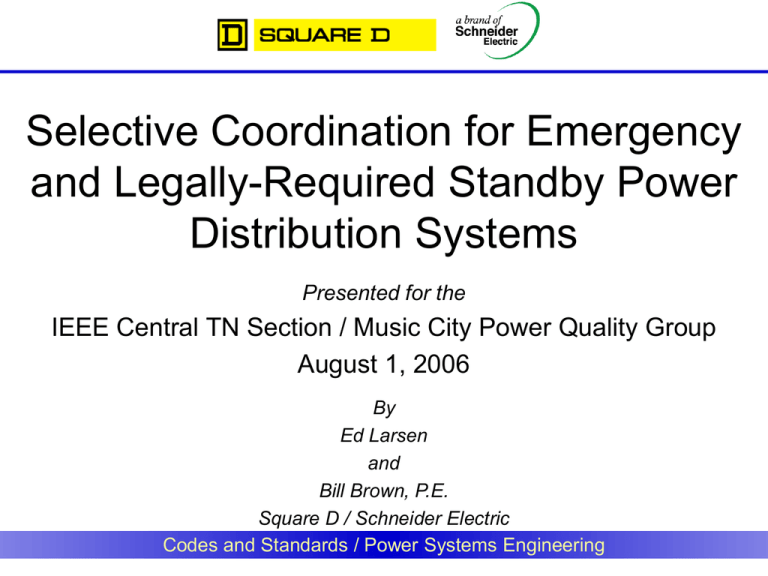 D SQUARE D

a brand of
Schneider
Electric

Selective Coordination for Emergency and Legally-Required Standby Power Distribution Systems

Presented for the

IEEE Central TN Section / Music City Power Quality Group

August 1, 2006

By

Ed Larsen

and

Bill Brown, P.E.

Square D / Schneider Electric

Codes and Standards / Power Systems Engineering